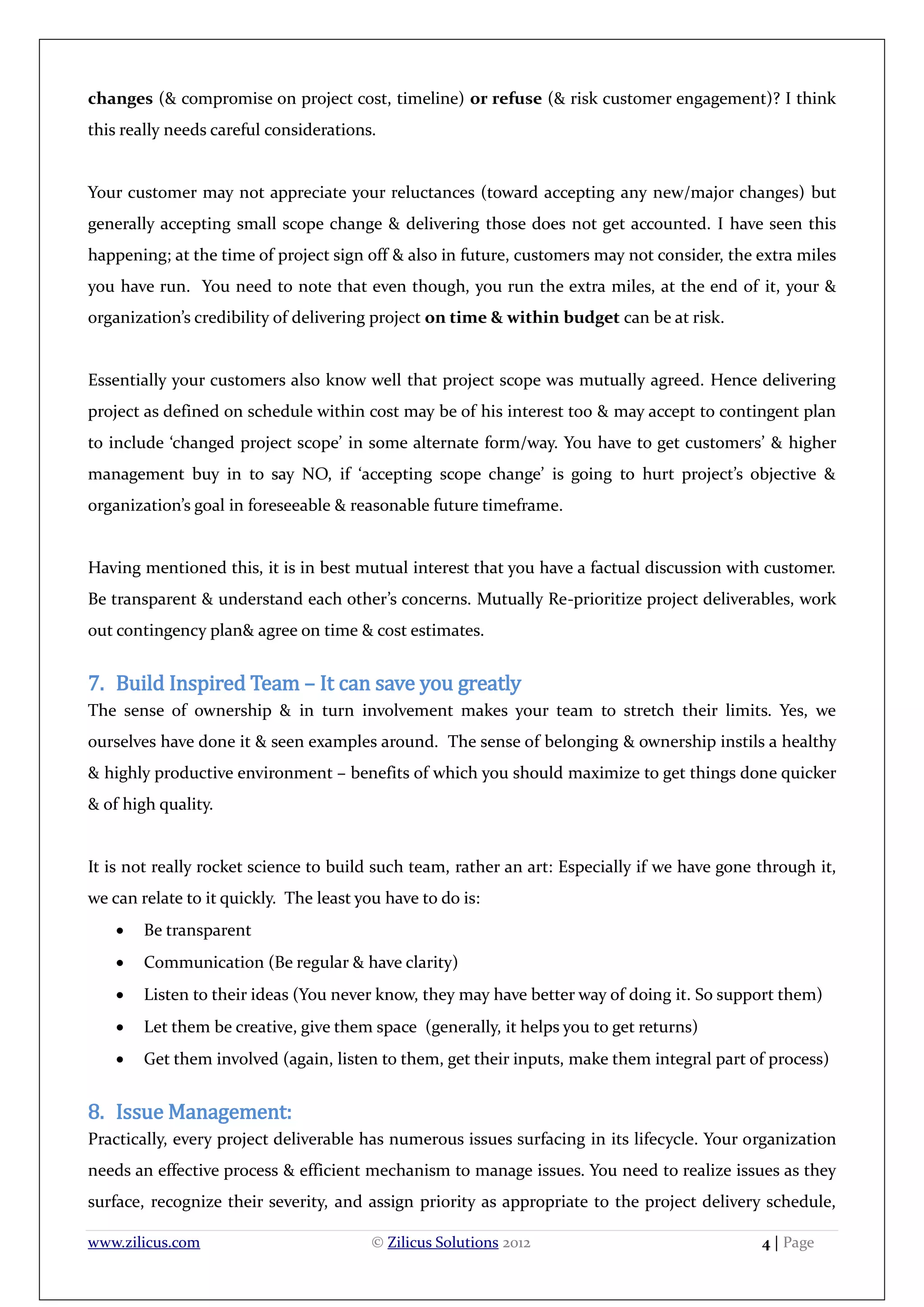 changes (& compromise on project cost, timeline) or refuse (& risk customer engagement)? I think this really needs careful considerations.

Your customer may not appreciate your reluctances (toward accepting any new/major changes) but generally accepting small scope change & delivering those does not get accounted. I have seen this happening; at the time of project sign off & also in future, customers may not consider, the extra miles you have run. You need to note that even though, you run the extra miles, at the end of it, your & organization's credibility of delivering project on time & within budget can be at risk.

Essentially your customers also know well that project scope was mutually agreed. Hence delivering project as defined on schedule within cost may be of his interest too & may accept to contingent plan to include 'changed project scope' in some alternate form/way. You have to get customers' & higher management buy in to say NO, if 'accepting scope change' is going to hurt project's objective & organization's goal in foreseeable & reasonable future timeframe.

Having mentioned this, it is in best mutual interest that you have a factual discussion with customer. Be transparent & understand each other's concerns. Mutually Re-prioritize project deliverables, work out contingency plan& agree on time & cost estimates.

7. Build Inspired Team – It can save you greatly
The sense of ownership & in turn involvement makes your team to stretch their limits. Yes, we ourselves have done it & seen examples around. The sense of belonging & ownership instils a healthy & highly productive environment – benefits of which you should maximize to get things done quicker & of high quality.

It is not really rocket science to build such team, rather an art: Especially if we have gone through it, we can relate to it quickly. The least you have to do is:
• Be transparent
• Communication (Be regular & have clarity)
• Listen to their ideas (You never know, they may have better way of doing it. So support them)
• Let them be creative, give them space (generally, it helps you to get returns)
• Get them involved (again, listen to them, get their inputs, make them integral part of process)

8. Issue Management:
Practically, every project deliverable has numerous issues surfacing in its lifecycle. Your organization needs an effective process & efficient mechanism to manage issues. You need to realize issues as they surface, recognize their severity, and assign priority as appropriate to the project delivery schedule,

www.zilicus.com © Zilicus Solutions 2012 4 | Page